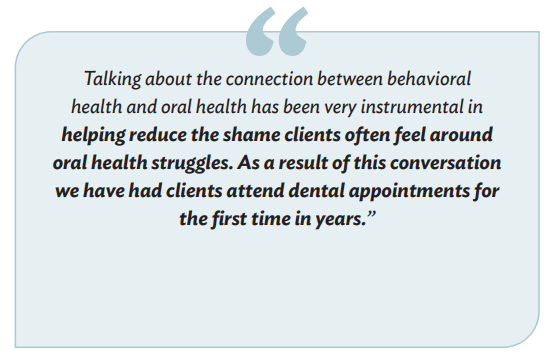 “

Talking about the connection between behavioral health and oral health has been very instrumental in helping reduce the shame clients often feel around oral health struggles. As a result of this conversation we have had clients attend dental appointments for the first time in years.”